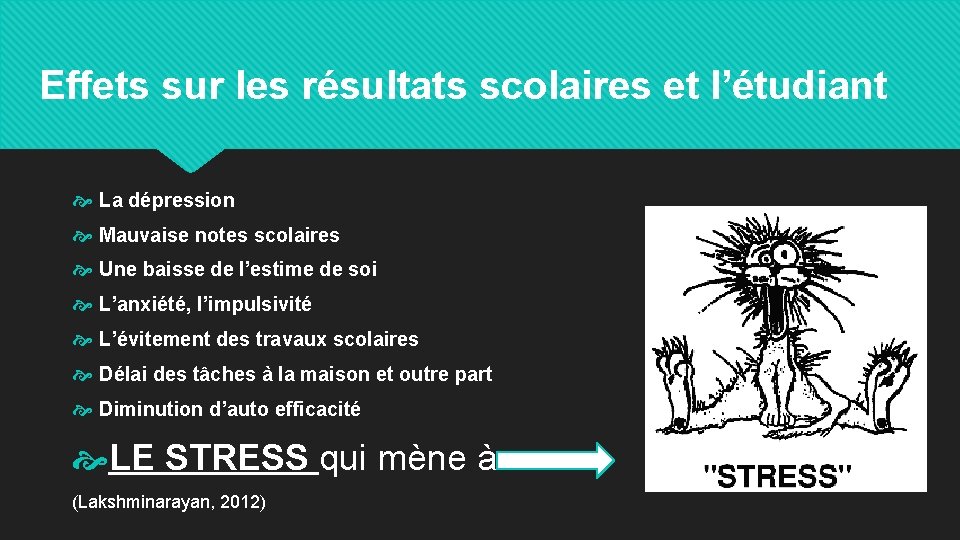 Effets sur les résultats scolaires et l'étudiant

La dépression

Mauvaise notes scolaires

Une baisse de l'estime de soi

L'anxiété, l'impulsivité

L'évitement des travaux scolaires

Délai des tâches à la maison et outre part

Diminution d'auto efficacité

LE STRESS qui mène à

(Lakshminarayan, 2012)

"STRESS"